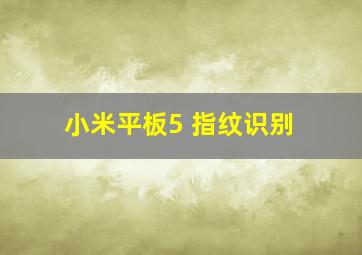 小米平板5 指纹识别